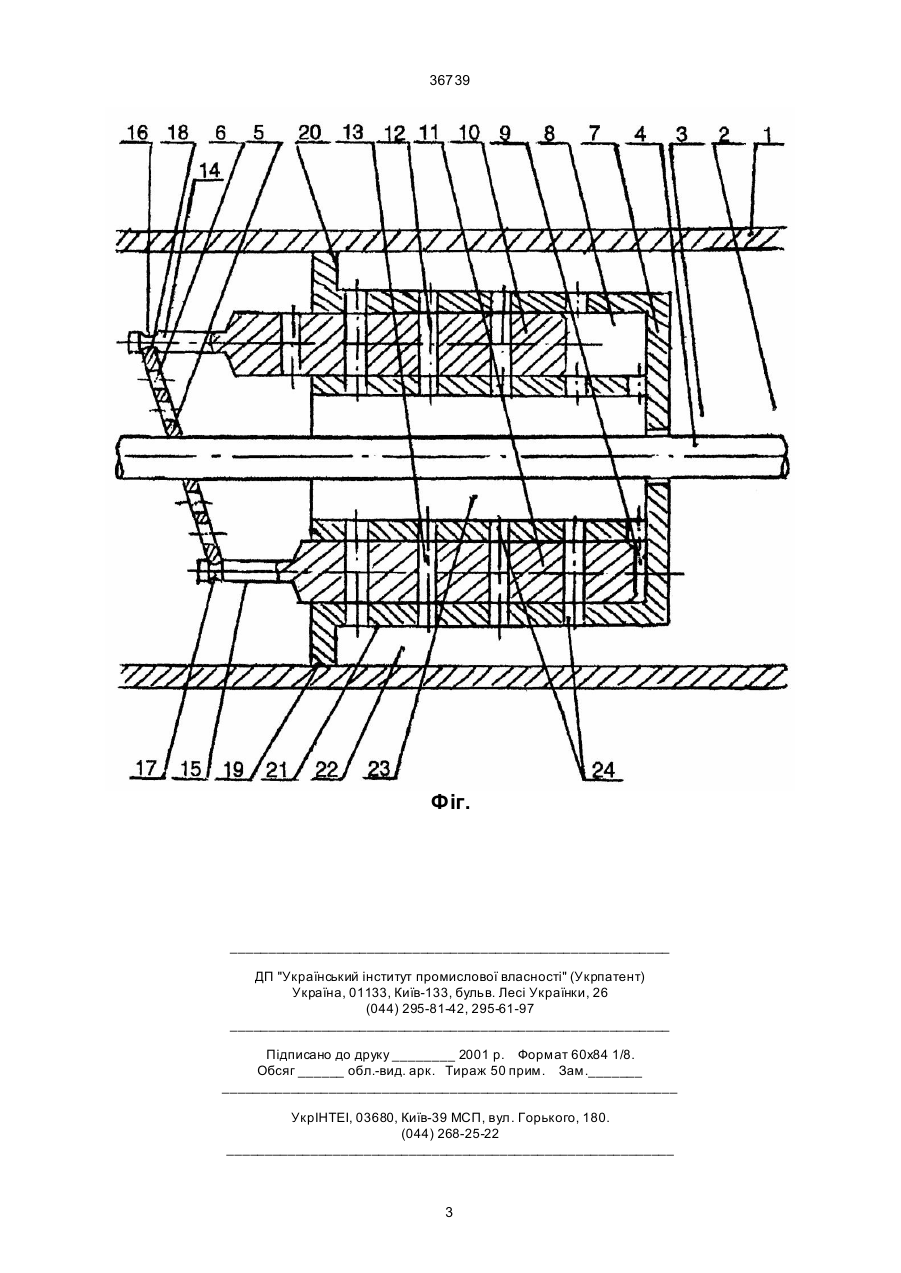 36739

16 18 6 5 20 13 12 11 10 9 8 7 4 3 2 1

14

17 15 19 21 22 23 24

Фіг.

ДП "Український інститут промислової власності" (Укрпатент)
Україна, 01133, Київ-133, бульв. Лесі Українки, 26
(044) 295-81-42, 295-61-97

Підписано до друку ________ 2001 р. Формат 60х84 1/8.
Обсяг ______ обл.-вид. арк. Тираж 50 прим. Зам._______

УкрІНТЕІ, 03680, Київ-39 МСП, вул. Горького, 180.
(044) 268-25-22

3